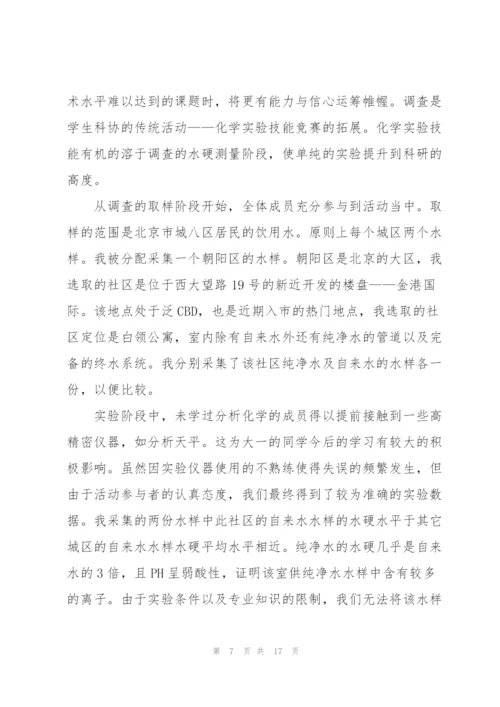 术水平难以达到的课题时，将更有能力与信心运筹帷幄。调查是学生科协的传统活动——化学实验技能竞赛的拓展。化学实验技能有机的溶于调查的水硬测量阶段，使单纯的实验提升到科研的高度。

从调查的取样阶段开始，全体成员充分参与到活动当中。取样的范围是北京市城八区居民的饮用水。原则上每个城区两个水样。我被分配采集一个朝阳区的水样。朝阳区是北京的大区，我选取的社区是位于西大望路 19 号的新近开发的楼盘——金港国际。该地点处于泛 CBD，也是近期入市的热门地点，我选取的社区定位是白领公寓，室内除有自来水外还有纯净水的管道以及完备的终水系统。我分别采集了该社区纯净水及自来水的水样各一份，以便比较。

实验阶段中，未学过分析化学的成员得以提前接触到一些高精密仪器，如分析天平。这为大一的同学今后的学习有较大的积极影响。虽然因实验仪器使用的不熟练使得失误的频繁发生，但由于活动参与者的认真态度，我们最终得到了较为准确的实验数据。我采集的两份水样中此社区的自来水水样的水硬水平于其它城区的自来水水样水硬平均水平相近。纯净水的水硬几乎是自来水的 3 倍，且 PH 呈弱酸性，证明该室供纯净水水样中含有较多的离子。由于实验条件以及专业知识的限制，我们无法将该水样

第 7 页 共 17 页